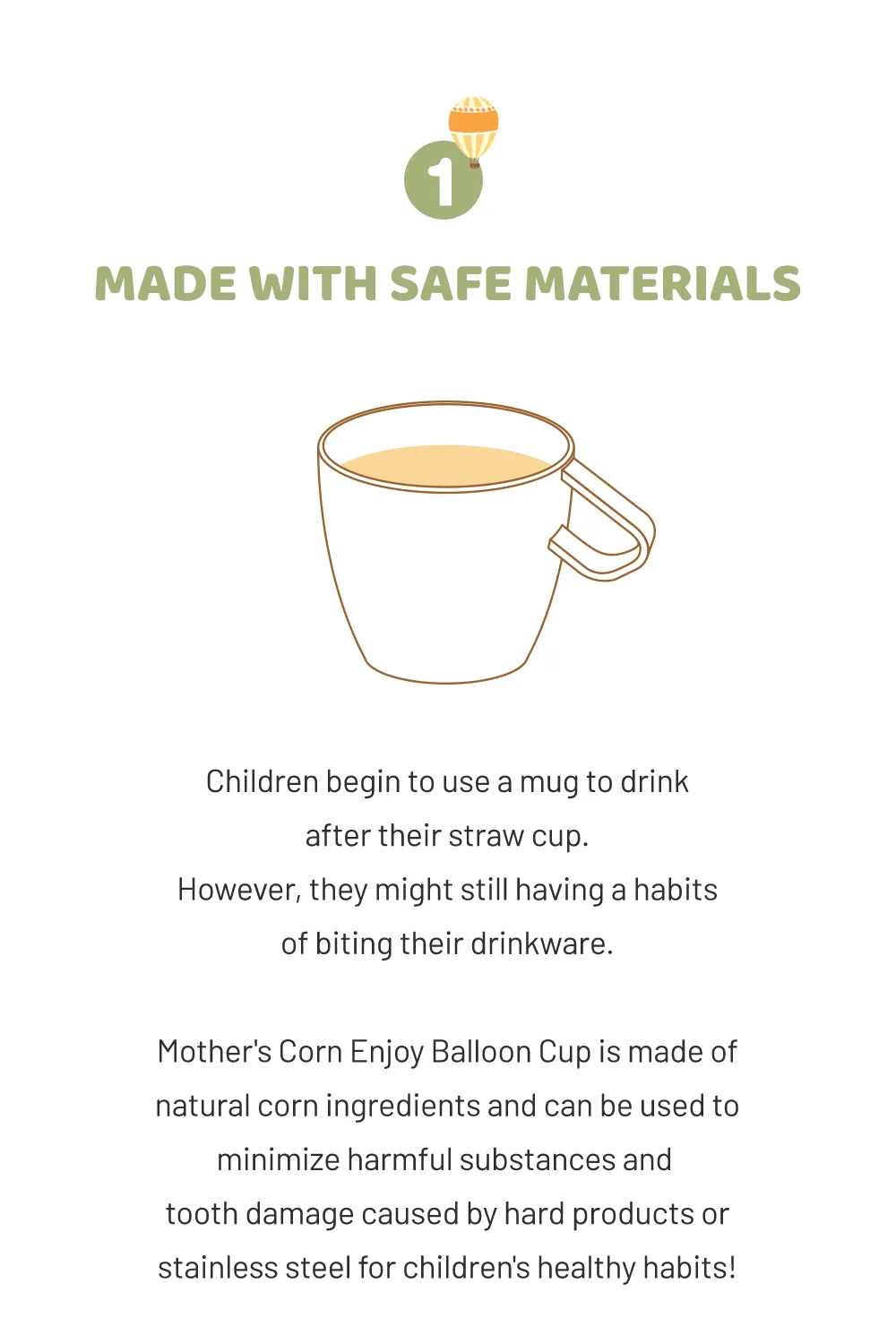 1

MADE WITH SAFE MATERIALS

Children begin to use a mug to drink after their straw cup. However, they might still having a habits of biting their drinkware.

Mother's Corn Enjoy Balloon Cup is made of natural corn ingredients and can be used to minimize harmful substances and tooth damage caused by hard products or stainless steel for children's healthy habits!